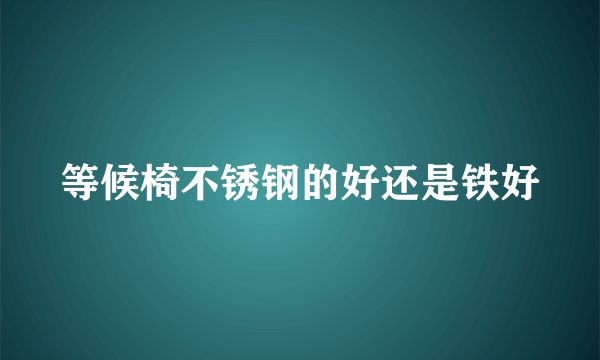 等候椅不锈钢的好还是铁好